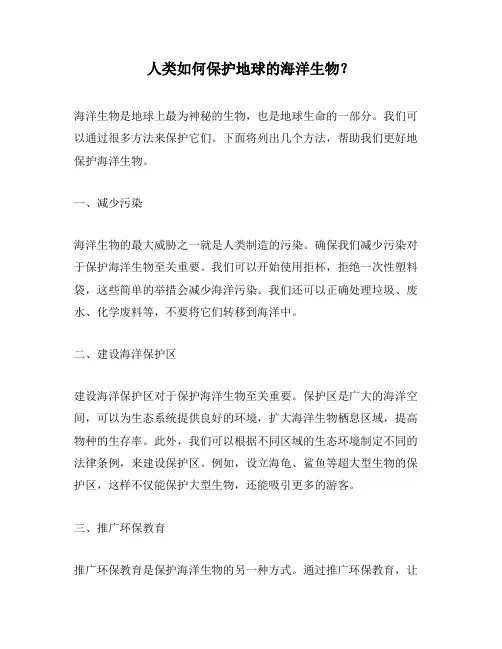 人类如何保护地球的海洋生物?

海洋生物是地球上最为神秘的生物，也是地球生命的一部分。我们可以通过很多方法来保护它们。下面将列出几个方法，帮助我们更好地保护海洋生物。

一、减少污染

海洋生物的最大威胁之一就是人类制造的污染。确保我们减少污染对于保护海洋生物至关重要。我们可以开始使用拒杯，拒绝一次性塑料袋，这些简单的举措会减少海洋污染。我们还可以正确处理垃圾、废水、化学废料等，不要将它们转移到海洋中。

二、建设海洋保护区

建设海洋保护区对于保护海洋生物至关重要。保护区是广大的海洋空间，可以为生态系统提供良好的环境，扩大海洋生物栖息区域，提高物种的生存率。此外，我们可以根据不同区域的生态环境制定不同的法律条例，来建设保护区。例如，设立海龟、鲨鱼等超大型生物的保护区，这样不仅能保护大型生物，还能吸引更多的游客。

三、推广环保教育

推广环保教育是保护海洋生物的另一种方式。通过推广环保教育，让